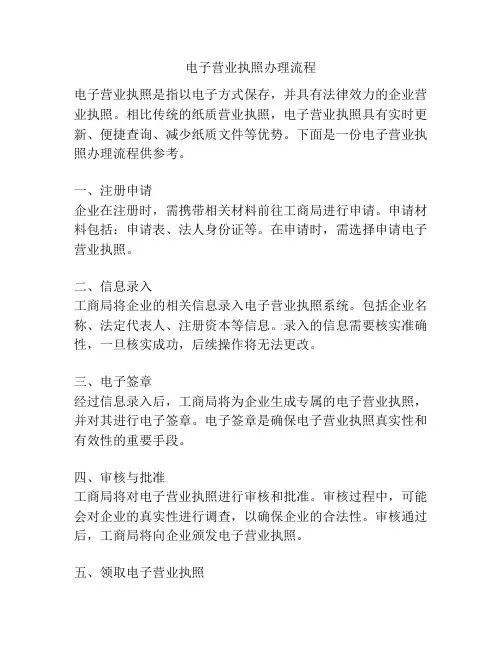 电子营业执照办理流程

电子营业执照是指以电子方式保存，并具有法律效力的企业营业执照。相比传统的纸质营业执照，电子营业执照具有实时更新、便捷查询、减少纸质文件等优势。下面是一份电子营业执照办理流程供参考。

一、注册申请
企业在注册时，需携带相关材料前往工商局进行申请。申请材料包括：申请表、法人身份证等。在申请时，需选择申请电子营业执照。

二、信息录入
工商局将企业的相关信息录入电子营业执照系统。包括企业名称、法定代表人、注册资本等信息。录入的信息需要核实准确性，一旦核实成功，后续操作将无法更改。

三、电子签章
经过信息录入后，工商局将为企业生成专属的电子营业执照，并对其进行电子签章。电子签章是确保电子营业执照真实性和有效性的重要手段。

四、审核与批准
工商局将对电子营业执照进行审核和批准。审核过程中，可能会对企业的真实性进行调查，以确保企业的合法性。审核通过后，工商局将向企业颁发电子营业执照。

五、领取电子营业执照